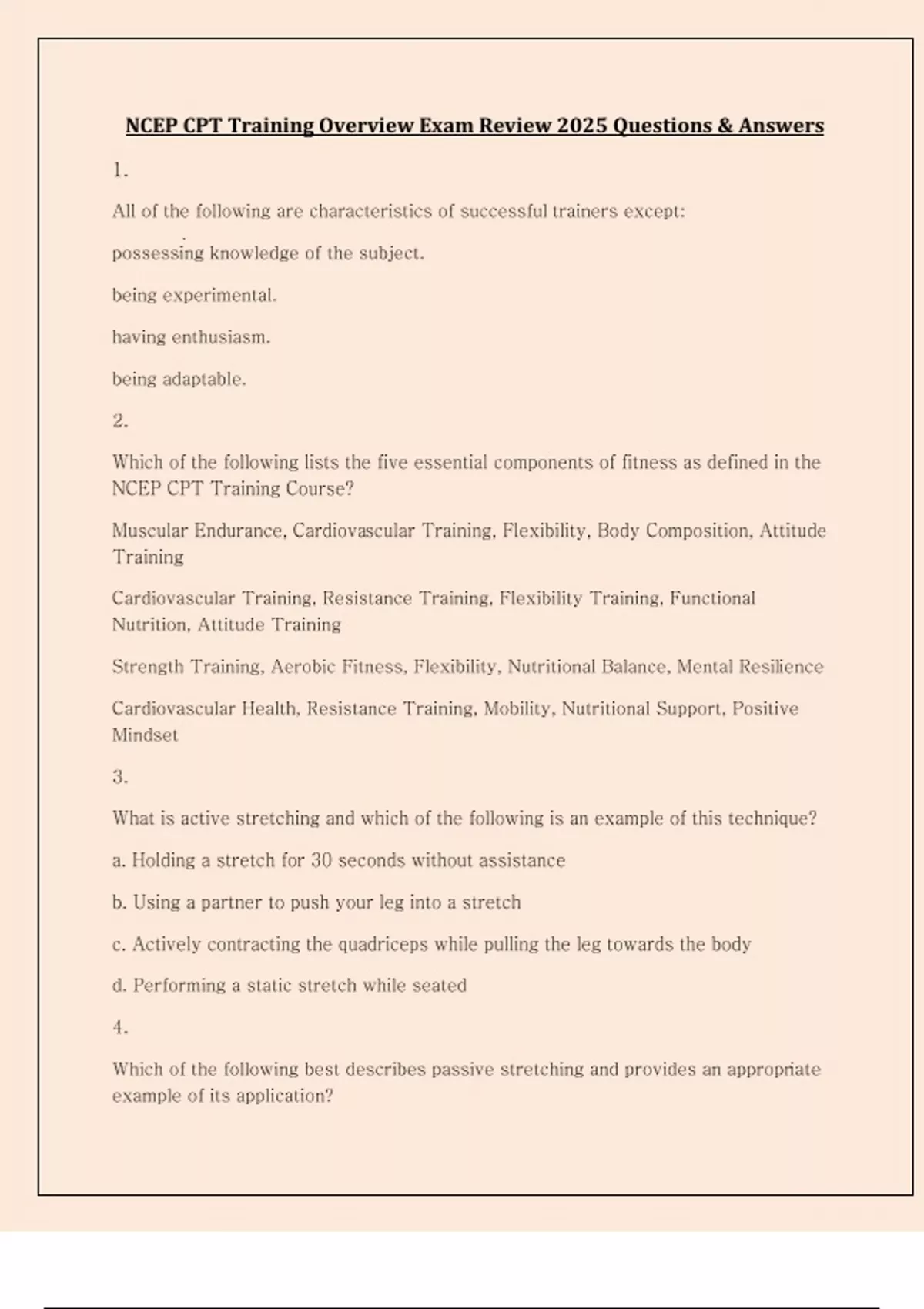 NCEP CPT Training Overview Exam Review 2025 Questions & Answers

1.

All of the following are characteristics of successful trainers except:

possessing knowledge of the subject.

being experimental.

having enthusiasm.

being adaptable.

2.

Which of the following lists the five essential components of fitness as defined in the NCEP CPT Training Course?

Muscular Endurance, Cardiovascular Training, Flexibility, Body Composition, Attitude Training

Cardiovascular Training, Resistance Training, Flexibility Training, Functional Nutrition, Attitude Training

Strength Training, Aerobic Fitness, Flexibility, Nutritional Balance, Mental Resilience

Cardiovascular Health, Resistance Training, Mobility, Nutritional Support, Positive Mindset

3.

What is active stretching and which of the following is an example of this technique?

a. Holding a stretch for 30 seconds without assistance

b. Using a partner to push your leg into a stretch

c. Actively contracting the quadriceps while pulling the leg towards the body

d. Performing a static stretch while seated

4.

Which of the following best describes passive stretching and provides an appropriate example of its application?